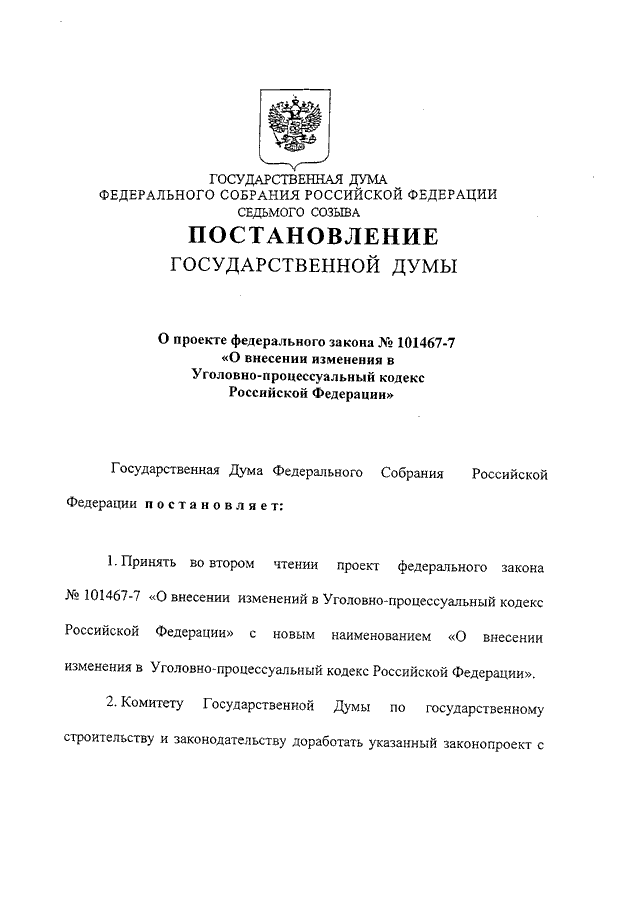 ГОСУДАРСТВЕННАЯ ДУМА
ФЕДЕРАЛЬНОГО СОБРАНИЯ РОССИЙСКОЙ ФЕДЕРАЦИИ
СЕДЬМОГО СОЗЫВА

ПОСТАНОВЛЕНИЕ
ГОСУДАРСТВЕННОЙ ДУМЫ

О проекте федерального закона № 101467-7
«О внесении изменения в
Уголовно-процессуальный кодекс
Российской Федерации»

Государственная Дума Федерального Собрания Российской Федерации постановляет:

1. Принять во втором чтении проект федерального закона № 101467-7 «О внесении изменений в Уголовно-процессуальный кодекс Российской Федерации» с новым наименованием «О внесении изменения в Уголовно-процессуальный кодекс Российской Федерации».

2. Комитету Государственной Думы по государственному строительству и законодательству доработать указанный законопроект с